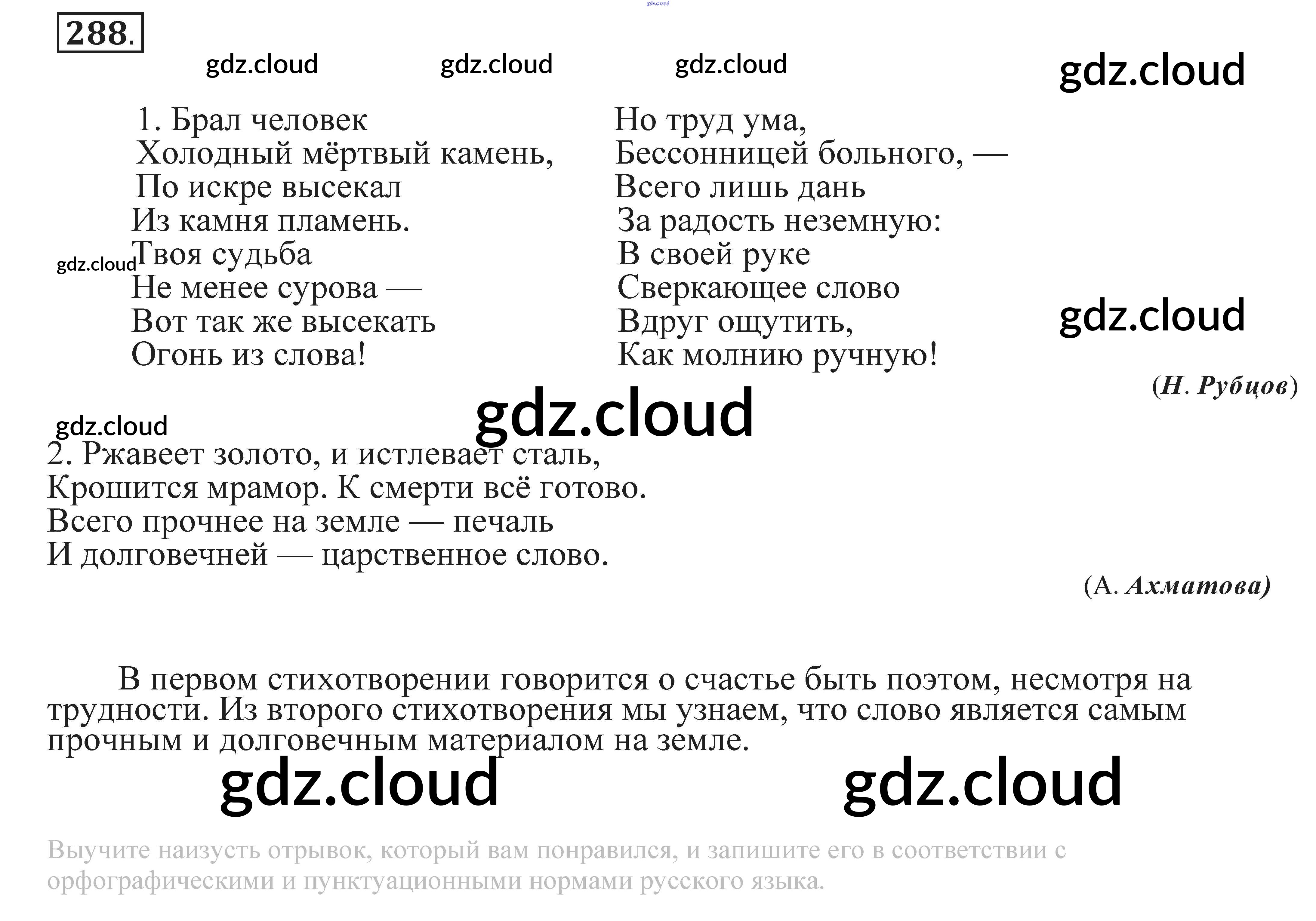 288.

1. Брал человек
Холодный мёртвый камень,
По искре высекал
Из камня пламень.
Твоя судьба
Не менее сурова —
Вот так же высекать
Огонь из слова!

Но труд ума,
Бессонницей больного, —
Всего лишь дань
За радость неземную:
В своей руке
Сверкающее слово
Вдруг ощутить,
Как молнию ручную!

(Н. Рубцов)

2. Ржавеет золото, и истлевает сталь,
Крошится мрамор. К смерти всё готово.
Всего прочнее на земле — печаль
И долговечней — царственное слово.

(А. Ахматова)

В первом стихотворении говорится о счастье быть поэтом, несмотря на трудности. Из второго стихотворения мы узнаем, что слово является самым прочным и долговечным материалом на земле.

Выучите наизусть отрывок, который вам понравился, и запишите его в соответствии с орфографическими и пунктуационными нормами русского языка.

gdz.cloud